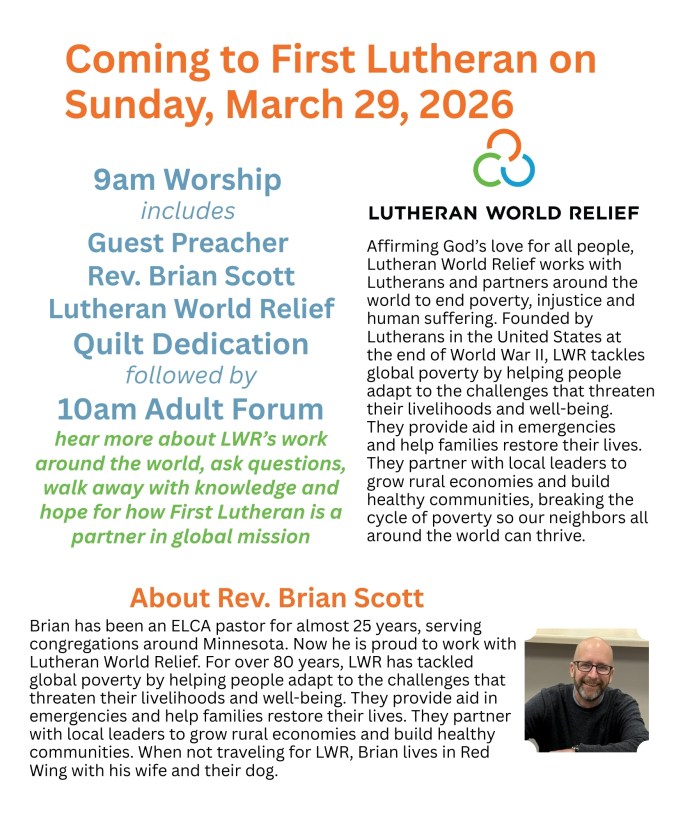 Coming to First Lutheran on Sunday, March 29, 2026

9am Worship
includes
Guest Preacher
Rev. Brian Scott
Lutheran World Relief
Quilt Dedication
followed by
10am Adult Forum
hear more about LWR's work around the world, ask questions, walk away with knowledge and hope for how First Lutheran is a partner in global mission

LUTHERAN WORLD RELIEF

Affirming God's love for all people, Lutheran World Relief works with Lutherans and partners around the world to end poverty, injustice and human suffering. Founded by Lutherans in the United States at the end of World War II, LWR tackles global poverty by helping people adapt to the challenges that threaten their livelihoods and well-being. They provide aid in emergencies and help families restore their lives. They partner with local leaders to grow rural economies and build healthy communities, breaking the cycle of poverty so our neighbors all around the world can thrive.

About Rev. Brian Scott

Brian has been an ELCA pastor for almost 25 years, serving congregations around Minnesota. Now he is proud to work with Lutheran World Relief. For over 80 years, LWR has tackled global poverty by helping people adapt to the challenges that threaten their livelihoods and well-being. They provide aid in emergencies and help families restore their lives. They partner with local leaders to grow rural economies and build healthy communities. When not traveling for LWR, Brian lives in Red Wing with his wife and their dog.